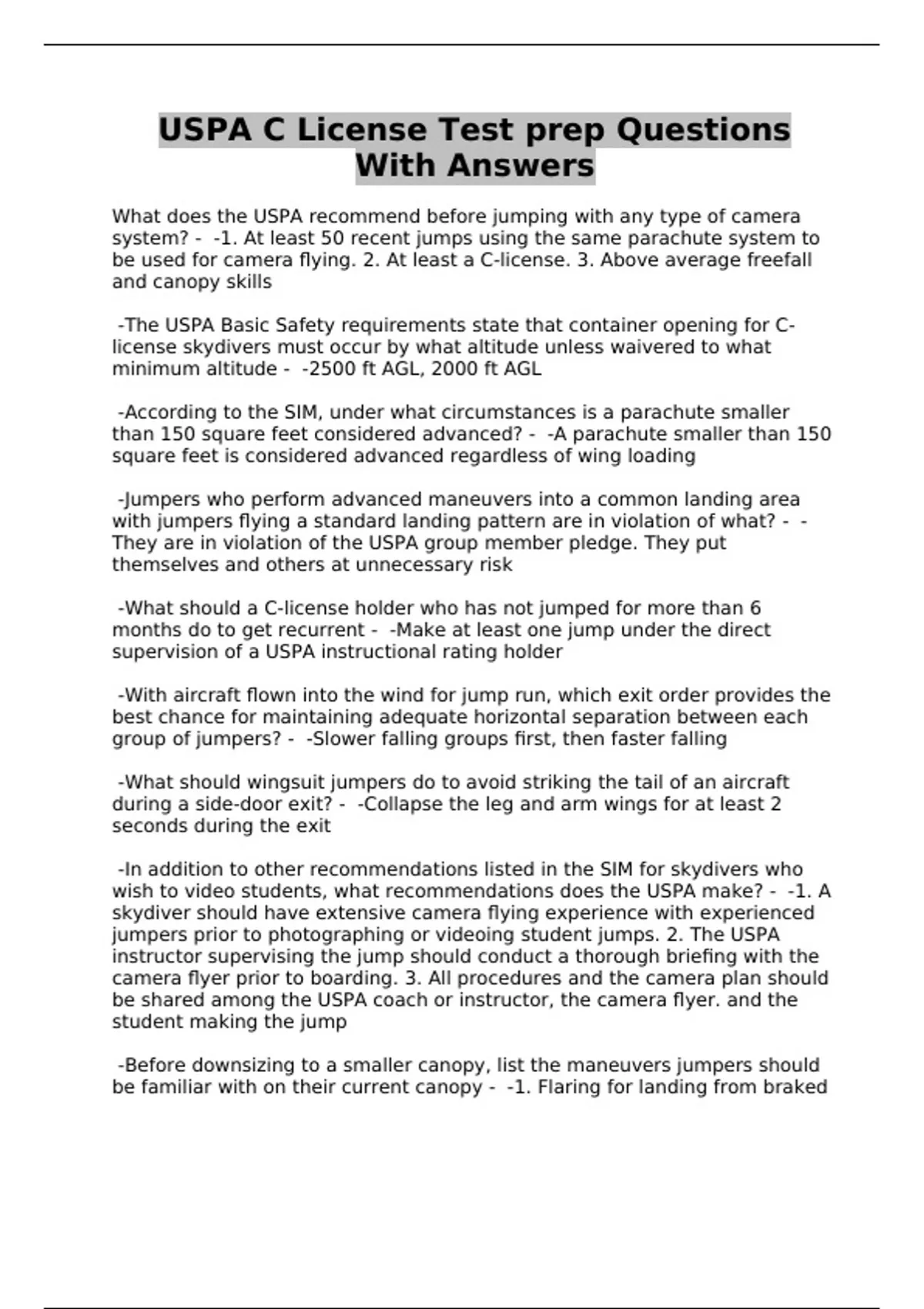 USPA C License Test prep Questions With Answers

What does the USPA recommend before jumping with any type of camera system? - -1. At least 50 recent jumps using the same parachute system to be used for camera flying. 2. At least a C-license. 3. Above average freefall and canopy skills

-The USPA Basic Safety requirements state that container opening for C-license skydivers must occur by what altitude unless waivered to what minimum altitude - -2500 ft AGL, 2000 ft AGL

-According to the SIM, under what circumstances is a parachute smaller than 150 square feet considered advanced? - -A parachute smaller than 150 square feet is considered advanced regardless of wing loading

-Jumpers who perform advanced maneuvers into a common landing area with jumpers flying a standard landing pattern are in violation of what? - -They are in violation of the USPA group member pledge. They put themselves and others at unnecessary risk

-What should a C-license holder who has not jumped for more than 6 months do to get recurrent - -Make at least one jump under the direct supervision of a USPA instructional rating holder

-With aircraft flown into the wind for jump run, which exit order provides the best chance for maintaining adequate horizontal separation between each group of jumpers? - -Slower falling groups first, then faster falling

-What should wingsuit jumpers do to avoid striking the tail of an aircraft during a side-door exit? - -Collapse the leg and arm wings for at least 2 seconds during the exit

-In addition to other recommendations listed in the SIM for skydivers who wish to video students, what recommendations does the USPA make? - -1. A skydiver should have extensive camera flying experience with experienced jumpers prior to photographing or videoing student jumps. 2. The USPA instructor supervising the jump should conduct a thorough briefing with the camera flyer prior to boarding. 3. All procedures and the camera plan should be shared among the USPA coach or instructor, the camera flyer. and the student making the jump

-Before downsizing to a smaller canopy, list the maneuvers jumpers should be familiar with on their current canopy - -1. Flaring for landing from braked